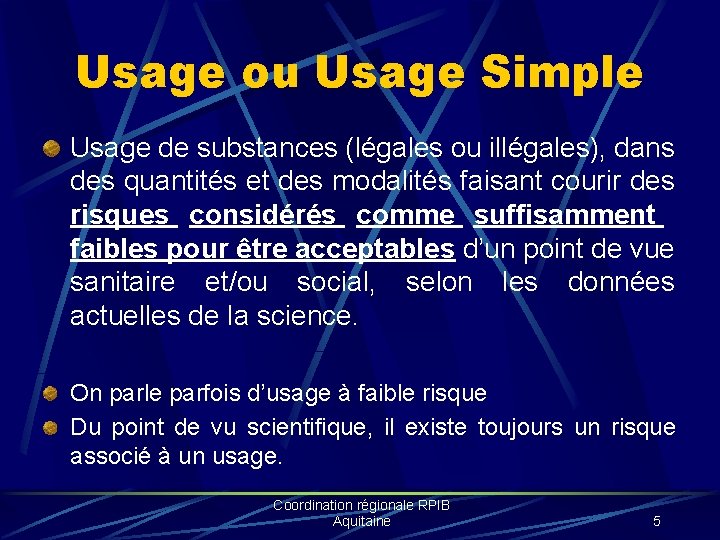 Usage ou Usage Simple

Usage de substances (légales ou illégales), dans des quantités et des modalités faisant courir des risques considérés comme suffisamment faibles pour être acceptables d'un point de vue sanitaire et/ou social, selon les données actuelles de la science.

On parle parfois d'usage à faible risque

Du point de vu scientifique, il existe toujours un risque associé à un usage.

Coordination régionale RPIB Aquitaine

5